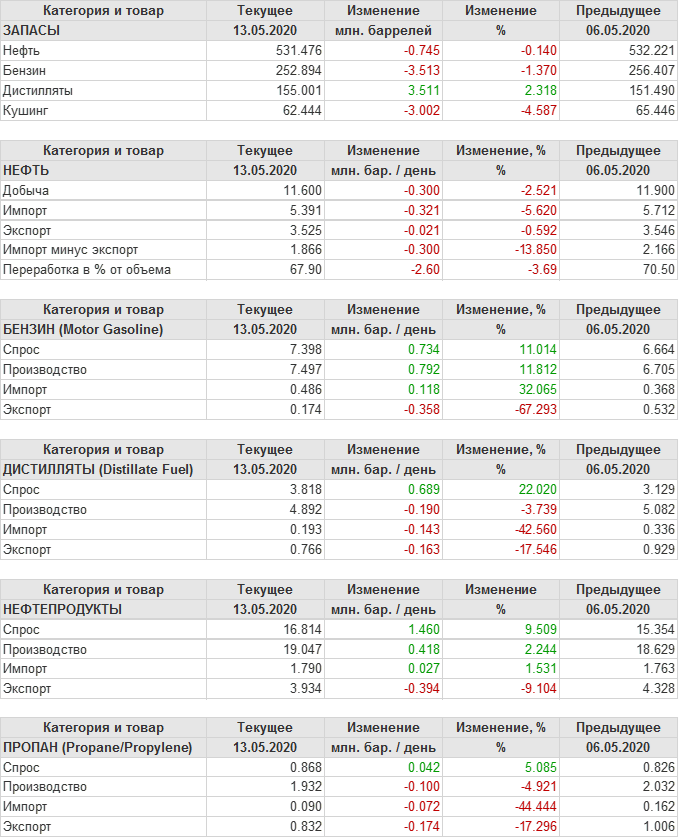 | Категория и товар | Текущее | Изменение | Изменение | Предыдущее |
|---|---|---|---|---|
| ЗАПАСЫ | 13.05.2020 | млн. баррелей | % | 06.05.2020 |
| Нефть | 531.476 | -0.745 | -0.140 | 532.221 |
| Бензин | 252.894 | -3.513 | -1.370 | 256.407 |
| Дистилляты | 155.001 | 3.511 | 2.318 | 151.490 |
| Кушинг | 62.444 | -3.002 | -4.587 | 65.446 |

| Категория и товар | Текущее | Изменение | Изменение, % | Предыдущее |
|---|---|---|---|---|
| НЕФТЬ | 13.05.2020 | млн. бар. / день | % | 06.05.2020 |
| Добыча | 11.600 | -0.300 | -2.521 | 11.900 |
| Импорт | 5.391 | -0.321 | -5.620 | 5.712 |
| Экспорт | 3.525 | -0.021 | -0.592 | 3.546 |
| Импорт минус экспорт | 1.866 | -0.300 | -13.850 | 2.166 |
| Переработка в % от объема | 67.90 | -2.60 | -3.69 | 70.50 |

| Категория и товар | Текущее | Изменение | Изменение, % | Предыдущее |
|---|---|---|---|---|
| БЕНЗИН (Motor Gasoline) | 13.05.2020 | млн. бар. / день | % | 06.05.2020 |
| Спрос | 7.398 | 0.734 | 11.014 | 6.664 |
| Производство | 7.497 | 0.792 | 11.812 | 6.705 |
| Импорт | 0.486 | 0.118 | 32.065 | 0.368 |
| Экспорт | 0.174 | -0.358 | -67.293 | 0.532 |

| Категория и товар | Текущее | Изменение | Изменение, % | Предыдущее |
|---|---|---|---|---|
| ДИСТИЛЛЯТЫ (Distillate Fuel) | 13.05.2020 | млн. бар. / день | % | 06.05.2020 |
| Спрос | 3.818 | 0.689 | 22.020 | 3.129 |
| Производство | 4.892 | -0.190 | -3.739 | 5.082 |
| Импорт | 0.193 | -0.143 | -42.560 | 0.336 |
| Экспорт | 0.766 | -0.163 | -17.546 | 0.929 |

| Категория и товар | Текущее | Изменение | Изменение | Предыдущее |
|---|---|---|---|---|
| НЕФТЕПРОДУКТЫ | 13.05.2020 | млн. бар. / день | % | 06.05.2020 |
| Спрос | 16.814 | 1.460 | 9.509 | 15.354 |
| Производство | 19.047 | 0.418 | 2.244 | 18.629 |
| Импорт | 1.790 | 0.027 | 1.531 | 1.763 |
| Экспорт | 3.934 | -0.394 | -9.104 | 4.328 |

| Категория и товар | Текущее | Изменение | Изменение, % | Предыдущее |
|---|---|---|---|---|
| ПРОПАН (Propane/Propylene) | 13.05.2020 | млн. бар. / день | % | 06.05.2020 |
| Спрос | 0.868 | 0.042 | 5.085 | 0.826 |
| Производство | 1.932 | -0.100 | -4.921 | 2.032 |
| Импорт | 0.090 | -0.072 | -44.444 | 0.162 |
| Экспорт | 0.832 | -0.174 | -17.296 | 1.006 |